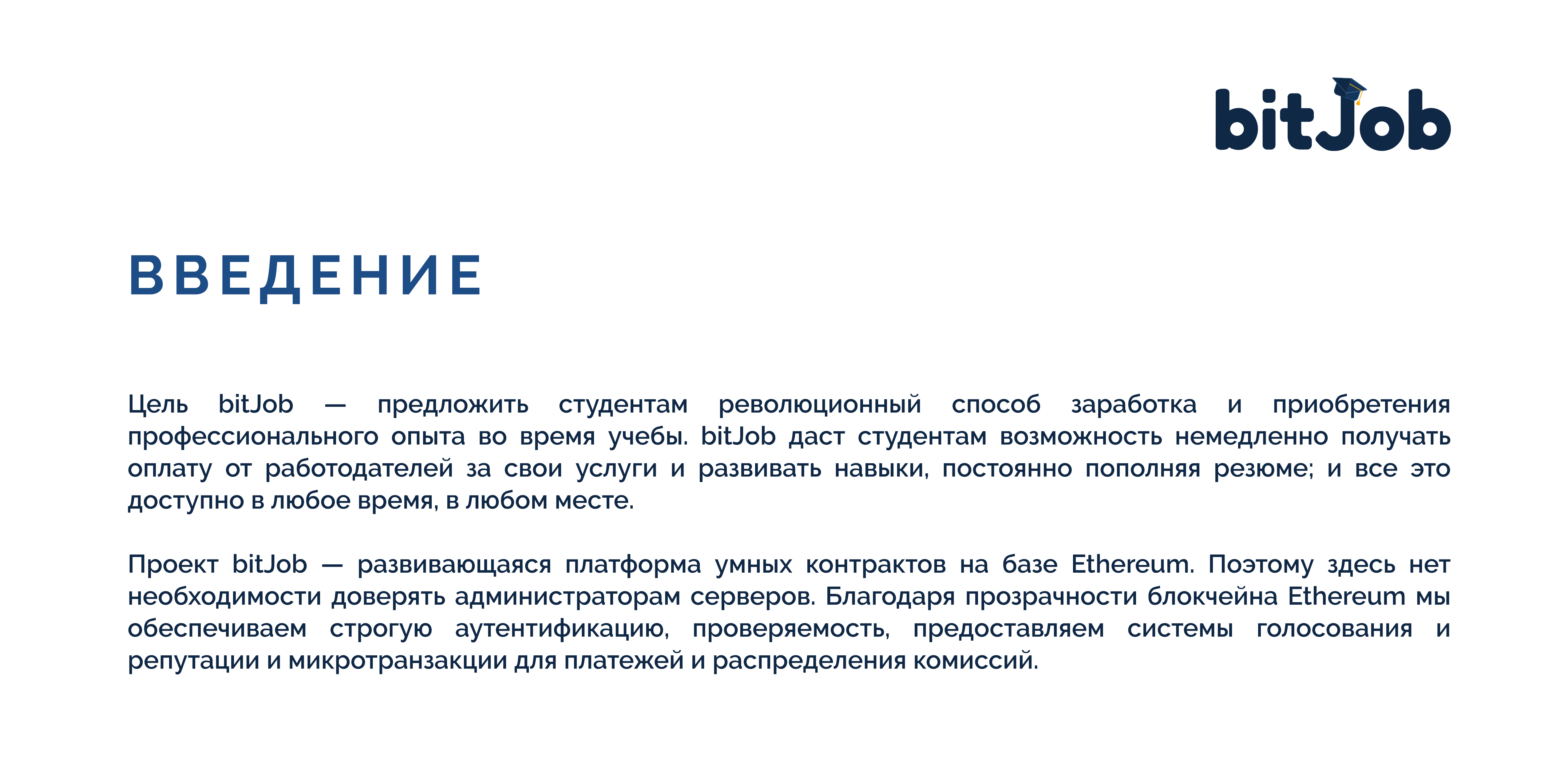 bitJob

ВВЕДЕНИЕ

Цель bitJob — предложить студентам революционный способ заработка и приобретения профессионального опыта во время учебы. bitJob даст студентам возможность немедленно получать оплату от работодателей за свои услуги и развивать навыки, постоянно пополняя резюме; и все это доступно в любое время, в любом месте.

Проект bitJob — развивающаяся платформа умных контрактов на базе Ethereum. Поэтому здесь нет необходимости доверять администраторам серверов. Благодаря прозрачности блокчейна Ethereum мы обеспечиваем строгую аутентификацию, проверяемость, предоставляем системы голосования и репутации и микротранзакции для платежей и распределения комиссий.